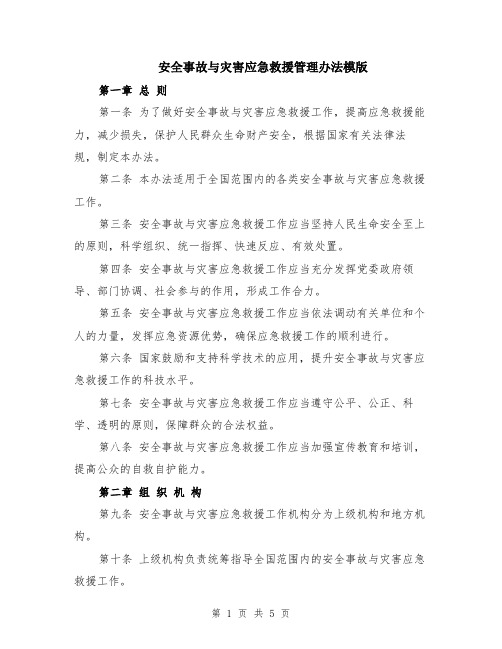 安全事故与灾害应急救援管理办法模版

第一章 总 则

第一条 为了做好安全事故与灾害应急救援工作，提高应急救援能力，减少损失，保护人民群众生命财产安全，根据国家有关法律法规，制定本办法。

第二条 本办法适用于全国范围内的各类安全事故与灾害应急救援工作。

第三条 安全事故与灾害应急救援工作应当坚持人民生命安全至上的原则，科学组织、统一指挥、快速反应、有效处置。

第四条 安全事故与灾害应急救援工作应当充分发挥党委政府领导、部门协调、社会参与的作用，形成工作合力。

第五条 安全事故与灾害应急救援工作应当依法调动有关单位和个人的力量，发挥应急资源优势，确保应急救援工作的顺利进行。

第六条 国家鼓励和支持科学技术的应用，提升安全事故与灾害应急救援工作的科技水平。

第七条 安全事故与灾害应急救援工作应当遵守公平、公正、科学、透明的原则，保障群众的合法权益。

第八条 安全事故与灾害应急救援工作应当加强宣传教育和培训，提高公众的自救自护能力。

第二章 组 织 机 构

第九条 安全事故与灾害应急救援工作机构分为上级机构和地方机构。

第十条 上级机构负责统筹指导全国范围内的安全事故与灾害应急救援工作。

第 1 页 共 5 页